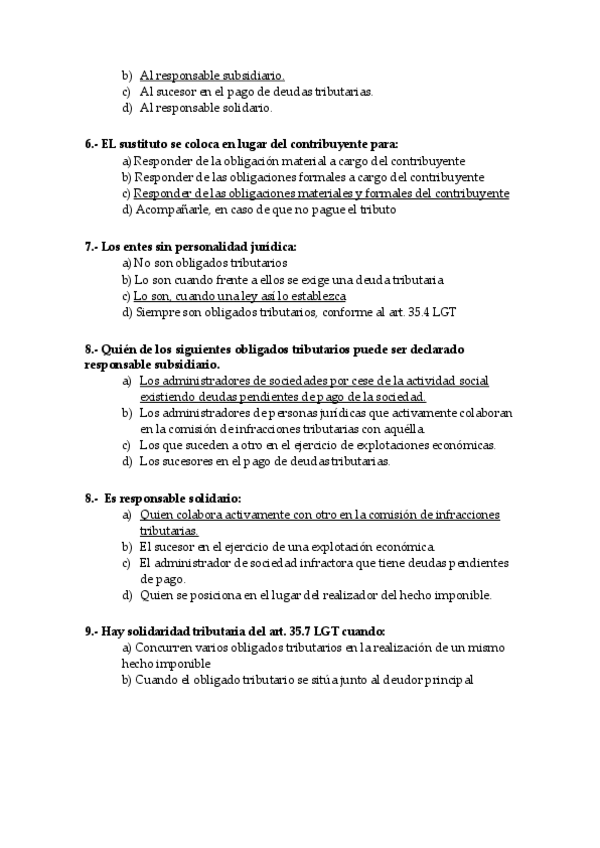 b) Al responsable subsidiario.
c) Al sucesor en el pago de deudas tributarias.
d) Al responsable solidario.

6.- EL sustituto se coloca en lugar del contribuyente para:
a) Responder de la obligación material a cargo del contribuyente
b) Responder de las obligaciones formales a cargo del contribuyente
c) Responder de las obligaciones materiales y formales del contribuyente
d) Acompañarle, en caso de que no pague el tributo

7.- Los entes sin personalidad jurídica:
a) No son obligados tributarios
b) Lo son cuando frente a ellos se exige una deuda tributaria
c) Lo son, cuando una ley así lo establezca
d) Siempre son obligados tributarios, conforme al art. 35.4 LGT

8.- Quién de los siguientes obligados tributarios puede ser declarado responsable subsidiario.
a) Los administradores de sociedades por cese de la actividad social existiendo deudas pendientes de pago de la sociedad.
b) Los administradores de personas jurídicas que activamente colaboran en la comisión de infracciones tributarias con aquélla.
c) Los que suceden a otro en el ejercicio de explotaciones económicas.
d) Los sucesores en el pago de deudas tributarias.

8.- Es responsable solidario:
a) Quien colabora activamente con otro en la comisión de infracciones tributarias.
b) El sucesor en el ejercicio de una explotación económica.
c) El administrador de sociedad infractora que tiene deudas pendientes de pago.
d) Quien se posiciona en el lugar del realizador del hecho imponible.

9.- Hay solidaridad tributaria del art. 35.7 LGT cuando:
a) Concurren varios obligados tributarios en la realización de un mismo hecho imponible
b) Cuando el obligado tributario se sitúa junto al deudor principal